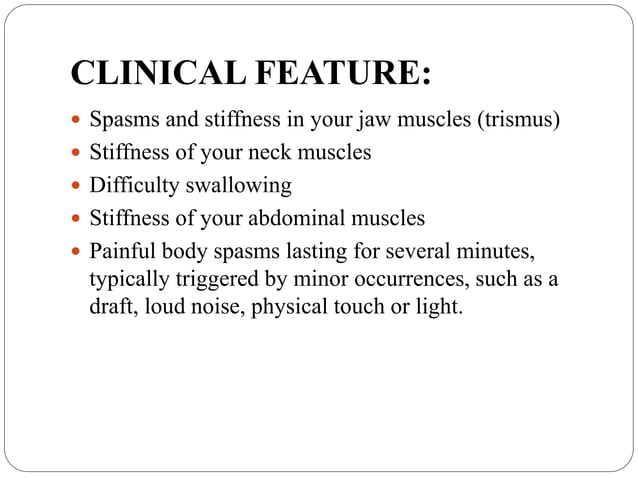 CLINICAL FEATURE:

- Spasms and stiffness in your jaw muscles (trismus)
- Stiffness of your neck muscles
- Difficulty swallowing
- Stiffness of your abdominal muscles
- Painful body spasms lasting for several minutes, typically triggered by minor occurrences, such as a draft, loud noise, physical touch or light.